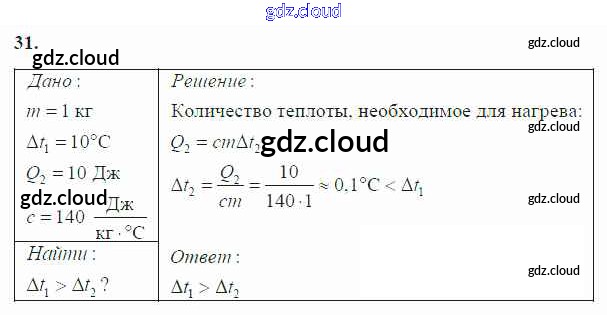 31.

Дано:

$m = 1$ кг

$\Delta t_1 = 10°C$

$Q_2 = 10$ Дж

$c = 140 \frac{Дж}{кг \cdot °C}$

Найти:

$\Delta t_1 > \Delta t_2$ ?

Решение:

Количество теплоты, необходимое для нагрева:

$Q_2 = cm\Delta t_2$

$\Delta t_2 = \frac{Q_2}{cm} = \frac{10}{140 \cdot 1} \approx 0,1°C < \Delta t_1$

Ответ:

$\Delta t_1 > \Delta t_2$

gdz.cloud